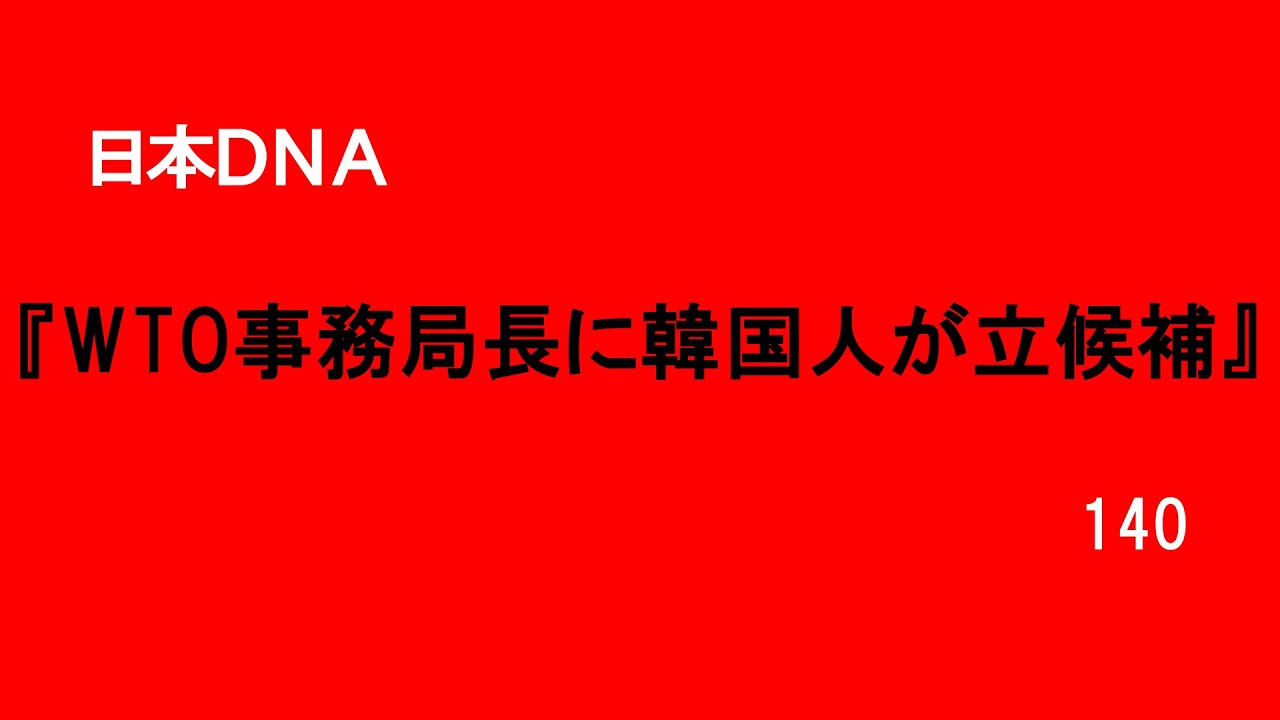 日本DNA

『WTO事務局長に韓国人が立候補』

140